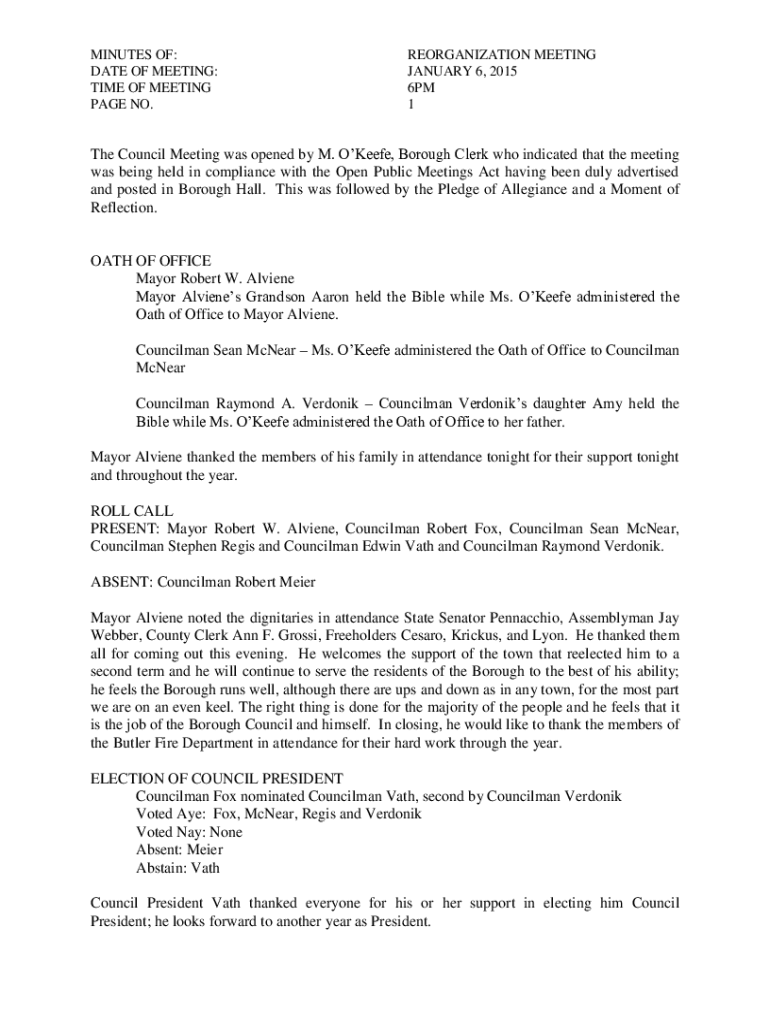 MINUTES OF: REORGANIZATION MEETING
DATE OF MEETING: JANUARY 6, 2015
TIME OF MEETING 6PM
PAGE NO. 1

The Council Meeting was opened by M. O'Keefe, Borough Clerk who indicated that the meeting was being held in compliance with the Open Public Meetings Act having been duly advertised and posted in Borough Hall. This was followed by the Pledge of Allegiance and a Moment of Reflection.

OATH OF OFFICE
Mayor Robert W. Alviene
Mayor Alviene's Grandson Aaron held the Bible while Ms. O'Keefe administered the Oath of Office to Mayor Alviene.

Councilman Sean McNear – Ms. O'Keefe administered the Oath of Office to Councilman McNear

Councilman Raymond A. Verdonik – Councilman Verdonik's daughter Amy held the Bible while Ms. O'Keefe administered the Oath of Office to her father.

Mayor Alviene thanked the members of his family in attendance tonight for their support tonight and throughout the year.

ROLL CALL
PRESENT: Mayor Robert W. Alviene, Councilman Robert Fox, Councilman Sean McNear, Councilman Stephen Regis and Councilman Edwin Vath and Councilman Raymond Verdonik.

ABSENT: Councilman Robert Meier

Mayor Alviene noted the dignitaries in attendance State Senator Pennacchio, Assemblyman Jay Webber, County Clerk Ann F. Grossi, Freeholders Cesaro, Krickus, and Lyon. He thanked them all for coming out this evening. He welcomes the support of the town that reelected him to a second term and he will continue to serve the residents of the Borough to the best of his ability; he feels the Borough runs well, although there are ups and down as in any town, for the most part we are on an even keel. The right thing is done for the majority of the people and he feels that it is the job of the Borough Council and himself. In closing, he would like to thank the members of the Butler Fire Department in attendance for their hard work through the year.

ELECTION OF COUNCIL PRESIDENT
Councilman Fox nominated Councilman Vath, second by Councilman Verdonik
Voted Aye: Fox, McNear, Regis and Verdonik
Voted Nay: None
Absent: Meier
Abstain: Vath

Council President Vath thanked everyone for his or her support in electing him Council President; he looks forward to another year as President.